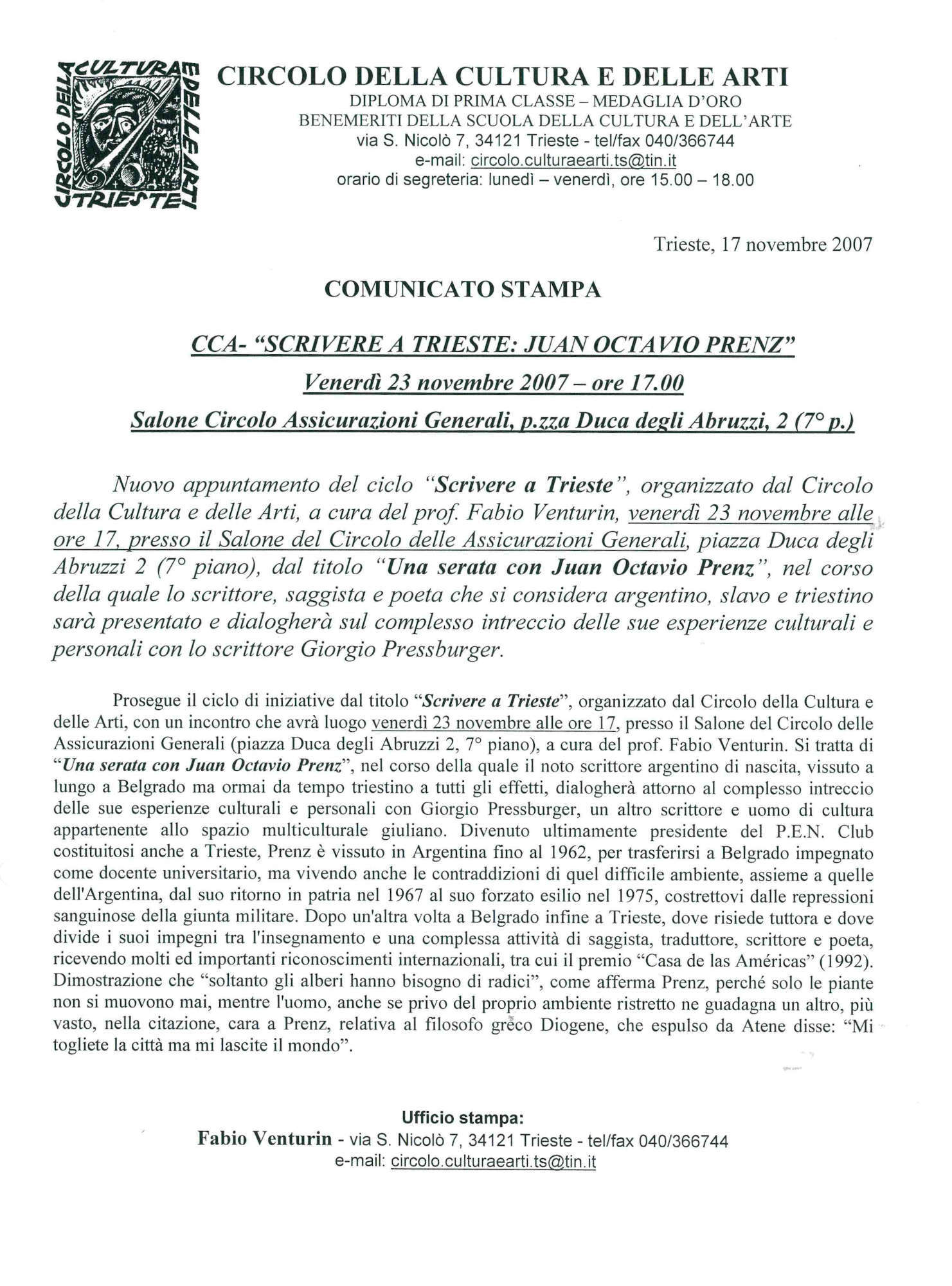 CIRCOLO DELLA CULTURA E DELLE ARTI TRIESTE

CIRCOLO DELLA CULTURA E DELLE ARTI
DIPLOMA DI PRIMA CLASSE – MEDAGLIA D'ORO
BENEMERITI DELLA SCUOLA DELLA CULTURA E DELL'ARTE
via S. Nicolò 7, 34121 Trieste - tel/fax 040/366744
e-mail: circolo.culturaearti.ts@tin.it
orario di segreteria: lunedì – venerdì, ore 15.00 – 18.00

Trieste, 17 novembre 2007

COMUNICATO STAMPA

CCA- "SCRIVERE A TRIESTE: JUAN OCTAVIO PRENZ"
Venerdì 23 novembre 2007 – ore 17.00
Salone Circolo Assicurazioni Generali, p.zza Duca degli Abruzzi, 2 (7° p.)

Nuovo appuntamento del ciclo "Scrivere a Trieste", organizzato dal Circolo della Cultura e delle Arti, a cura del prof. Fabio Venturin, venerdì 23 novembre alle ore 17, presso il Salone del Circolo delle Assicurazioni Generali, piazza Duca degli Abruzzi 2 (7° piano), dal titolo "Una serata con Juan Octavio Prenz", nel corso della quale lo scrittore, saggista e poeta che si considera argentino, slavo e triestino sarà presentato e dialogherà sul complesso intreccio delle sue esperienze culturali e personali con lo scrittore Giorgio Pressburger.

Prosegue il ciclo di iniziative dal titolo "Scrivere a Trieste", organizzato dal Circolo della Cultura e delle Arti, con un incontro che avrà luogo venerdì 23 novembre alle ore 17, presso il Salone del Circolo delle Assicurazioni Generali (piazza Duca degli Abruzzi 2, 7° piano), a cura del prof. Fabio Venturin. Si tratta di "Una serata con Juan Octavio Prenz", nel corso della quale il noto scrittore argentino di nascita, vissuto a lungo a Belgrado ma ormai da tempo triestino a tutti gli effetti, dialogherà attorno al complesso intreccio delle sue esperienze culturali e personali con Giorgio Pressburger, un altro scrittore e uomo di cultura appartenente allo spazio multiculturale giuliano. Divenuto ultimamente presidente del P.E.N. Club costituitosi anche a Trieste, Prenz è vissuto in Argentina fino al 1962, per trasferirsi a Belgrado impegnato come docente universitario, ma vivendo anche le contraddizioni di quel difficile ambiente, assieme a quelle dell'Argentina, dal suo ritorno in patria nel 1967 al suo forzato esilio nel 1975, costrettovi dalle repressioni sanguinose della giunta militare. Dopo un'altra volta a Belgrado infine a Trieste, dove risiede tuttora e dove divide i suoi impegni tra l'insegnamento e una complessa attività di saggista, traduttore, scrittore e poeta, ricevendo molti ed importanti riconoscimenti internazionali, tra cui il premio "Casa de las Américas" (1992). Dimostrazione che "soltanto gli alberi hanno bisogno di radici", come afferma Prenz, perché solo le piante non si muovono mai, mentre l'uomo, anche se privo del proprio ambiente ristretto ne guadagna un altro, più vasto, nella citazione, cara a Prenz, relativa al filosofo greco Diogene, che espulso da Atene disse: "Mi togliete la città ma mi lascite il mondo".

Ufficio stampa:
Fabio Venturin - via S. Nicolò 7, 34121 Trieste - tel/fax 040/366744
e-mail: circolo.culturaearti.ts@tin.it